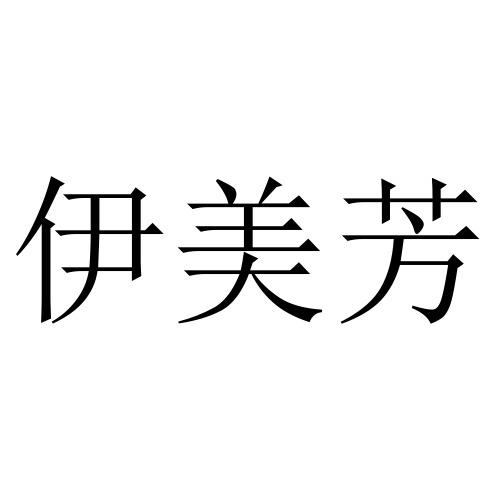 伊美芳